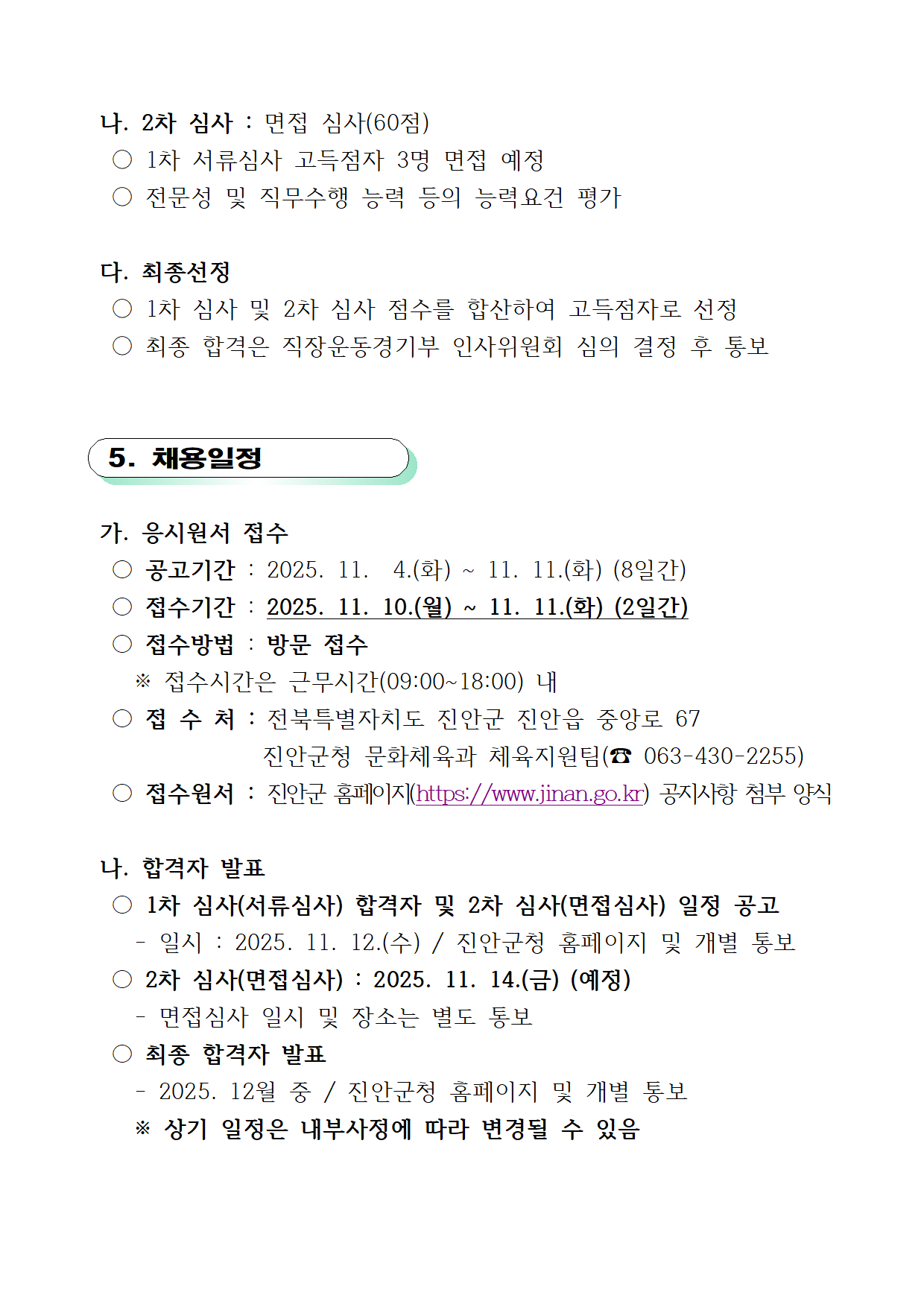 나. 2차 심사 : 면접 심사(60점)
○ 1차 서류심사 고득점자 3명 면접 예정
○ 전문성 및 직무수행 능력 등의 능력요건 평가

다. 최종선정
○ 1차 심사 및 2차 심사 점수를 합산하여 고득점자로 선정
○ 최종 합격은 직장운동경기부 인사위원회 심의 결정 후 통보

5. 채용일정

가. 응시원서 접수
○ 공고기간 : 2025. 11. 4.(화) ~ 11. 11.(화) (8일간)
○ 접수기간 : 2025. 11. 10.(월) ~ 11. 11.(화) (2일간)
○ 접수방법 : 방문 접수
※ 접수시간은 근무시간(09:00~18:00) 내
○ 접 수 처 : 전북특별자치도 진안군 진안읍 중앙로 67
진안군청 문화체육과 체육지원팀(☎ 063-430-2255)
○ 접수원서 : 진안군 홈페이지(https://www.jinan.go.kr) 공지사항 첨부 양식

나. 합격자 발표
○ 1차 심사(서류심사) 합격자 및 2차 심사(면접심사) 일정 공고
- 일시 : 2025. 11. 12.(수) / 진안군청 홈페이지 및 개별 통보
○ 2차 심사(면접심사) : 2025. 11. 14.(금) (예정)
- 면접심사 일시 및 장소는 별도 통보
○ 최종 합격자 발표
- 2025. 12월 중 / 진안군청 홈페이지 및 개별 통보
※ 상기 일정은 내부사정에 따라 변경될 수 있음